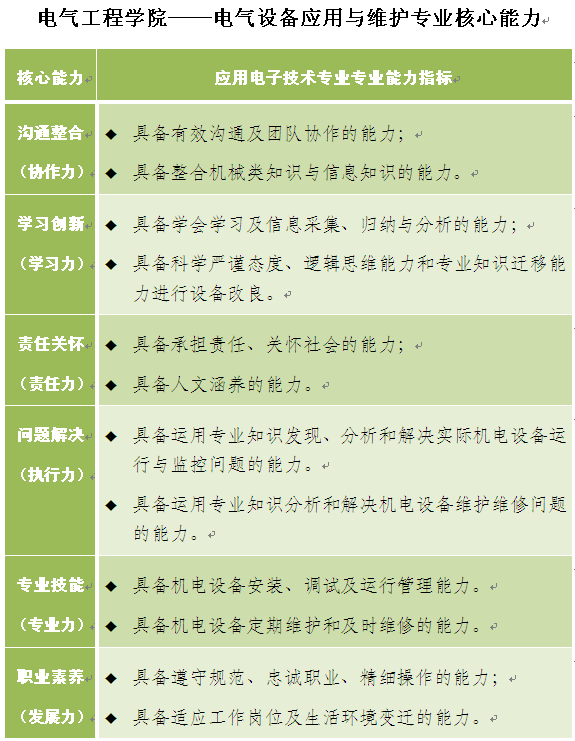 电气工程学院——电气设备应用与维护专业核心能力

| 核心能力 | 应用电子技术专业专业能力指标 |
|---|---|
| 沟通整合（协作力） | ◆ 具备有效沟通及团队协作的能力；<br>◆ 具备整合机械类知识与信息知识的能力。 |
| 学习创新（学习力） | ◆ 具备学会学习及信息采集、归纳与分析的能力；<br>◆ 具备科学严谨态度、逻辑思维能力和专业知识迁移能力进行设备改良。 |
| 责任关怀（责任力） | ◆ 具备承担责任、关怀社会的能力；<br>◆ 具备人文涵养的能力。 |
| 问题解决（执行力） | ◆ 具备运用专业知识发现、分析和解决实际机电设备运行与监控问题的能力。<br>◆ 具备运用专业知识分析和解决机电设备维护维修问题的能力。 |
| 专业技能（专业力） | ◆ 具备机电设备安装、调试及运行管理能力。<br>◆ 具备机电设备定期维护和及时维修的能力。 |
| 职业素养（发展力） | ◆ 具备遵守规范、忠诚职业、精细操作的能力；<br>◆ 具备适应工作岗位及生活环境变迁的能力。 |